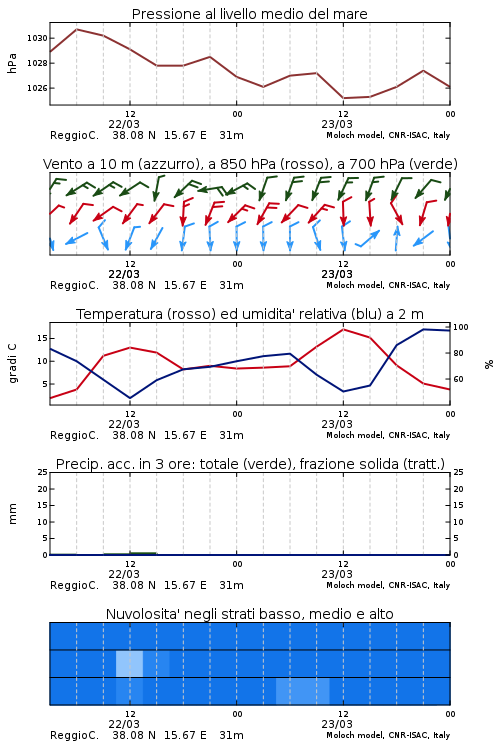 Pressione al livello medio del mare

hPa

1030
1028
1026

12
22/03
00
12
23/03
00

ReggioC. 38.08 N 15.67 E 31m
Moloch model, CNR-ISAC, Italy

Vento a 10 m (azzurro), a 850 hPa (rosso), a 700 hPa (verde)

12
22/03
00
12
23/03
00

ReggioC. 38.08 N 15.67 E 31m
Moloch model, CNR-ISAC, Italy

Temperatura (rosso) ed umidita' relativa (blu) a 2 m

gradi C

15
10
5

100
80
60

%

12
22/03
00
12
23/03
00

ReggioC. 38.08 N 15.67 E 31m
Moloch model, CNR-ISAC, Italy

Precip. acc. in 3 ore: totale (verde), frazione solida (tratt.)

mm

25
20
15
10
5
0

25
20
15
10
5
0

12
22/03
00
12
23/03
00

ReggioC. 38.08 N 15.67 E 31m
Moloch model, CNR-ISAC, Italy

Nuvolosita' negli strati basso, medio e alto

12
22/03
00
12
23/03
00

ReggioC. 38.08 N 15.67 E 31m
Moloch model, CNR-ISAC, Italy